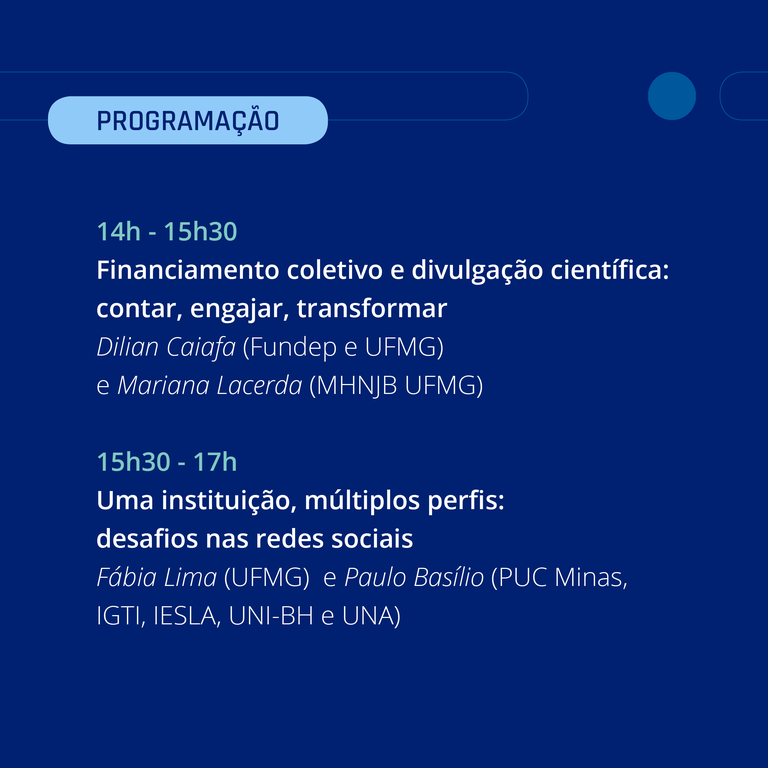 PROGRAMAÇÃO

14h - 15h30
Financiamento coletivo e divulgação científica: contar, engajar, transformar
Dilian Caiafa (Fundep e UFMG)
e Mariana Lacerda (MHNJB UFMG)

15h30 - 17h
Uma instituição, múltiplos perfis: desafios nas redes sociais
Fábia Lima (UFMG) e Paulo Basílio (PUC Minas, IGTI, IESLA, UNI-BH e UNA)